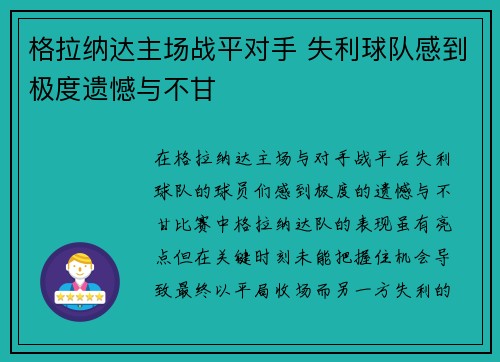 格拉纳达主场战平对手 失利球队感到极度遗憾与不甘

在格拉纳达主场与对手战平后失利球队的球员们感到极度的遗憾与不甘比赛中格拉纳达队的表现虽有亮点但在关键时刻未能把握住机会导致最终以平局收场而另一方失利的